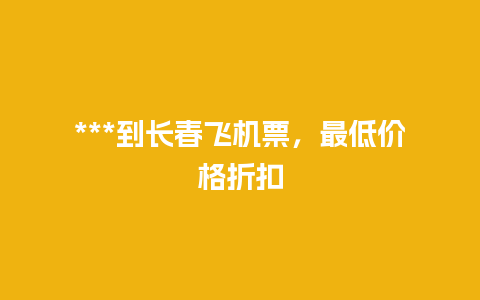 ***到长春飞机票，最低价格折扣